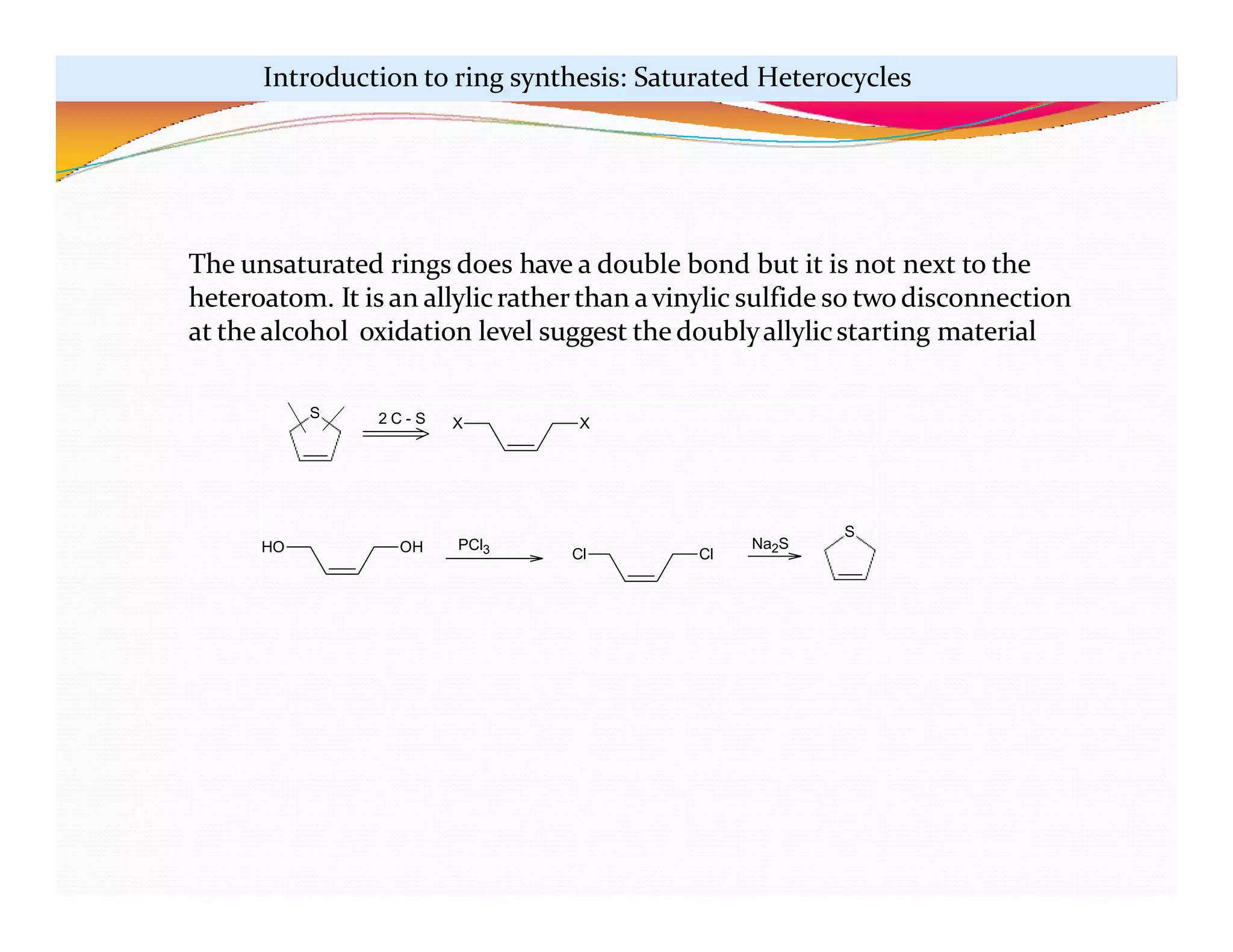 Introduction to ring synthesis: Saturated Heterocycles

The unsaturated rings does have a double bond but it is not next to the heteroatom. It is an allylic rather than a vinylic sulfide so two disconnection at the alcohol oxidation level suggest the doubly allylic starting material

S

2 C - S

X

X

HO

OH

$PCl_3$

Cl

Cl

$Na_2S$

S